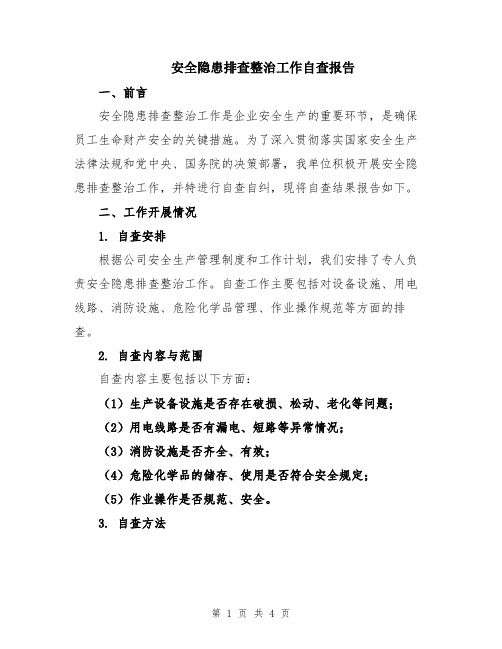 安全隐患排查整治工作自查报告

一、前言

安全隐患排查整治工作是企业安全生产的重要环节，是确保员工生命财产安全的关键措施。为了深入贯彻落实国家安全生产法律法规和党中央、国务院的决策部署，我单位积极开展安全隐患排查整治工作，并特进行自查自纠，现将自查结果报告如下。

二、工作开展情况

1. 自查安排

根据公司安全生产管理制度和工作计划，我们安排了专人负责安全隐患排查整治工作。自查工作主要包括对设备设施、用电线路、消防设施、危险化学品管理、作业操作规范等方面的排查。

2. 自查内容与范围

自查内容主要包括以下方面：

（1）生产设备设施是否存在破损、松动、老化等问题；

（2）用电线路是否有漏电、短路等异常情况；

（3）消防设施是否齐全、有效；

（4）危险化学品的储存、使用是否符合安全规定；

（5）作业操作是否规范、安全。

3. 自查方法

第 1 页 共 4 页